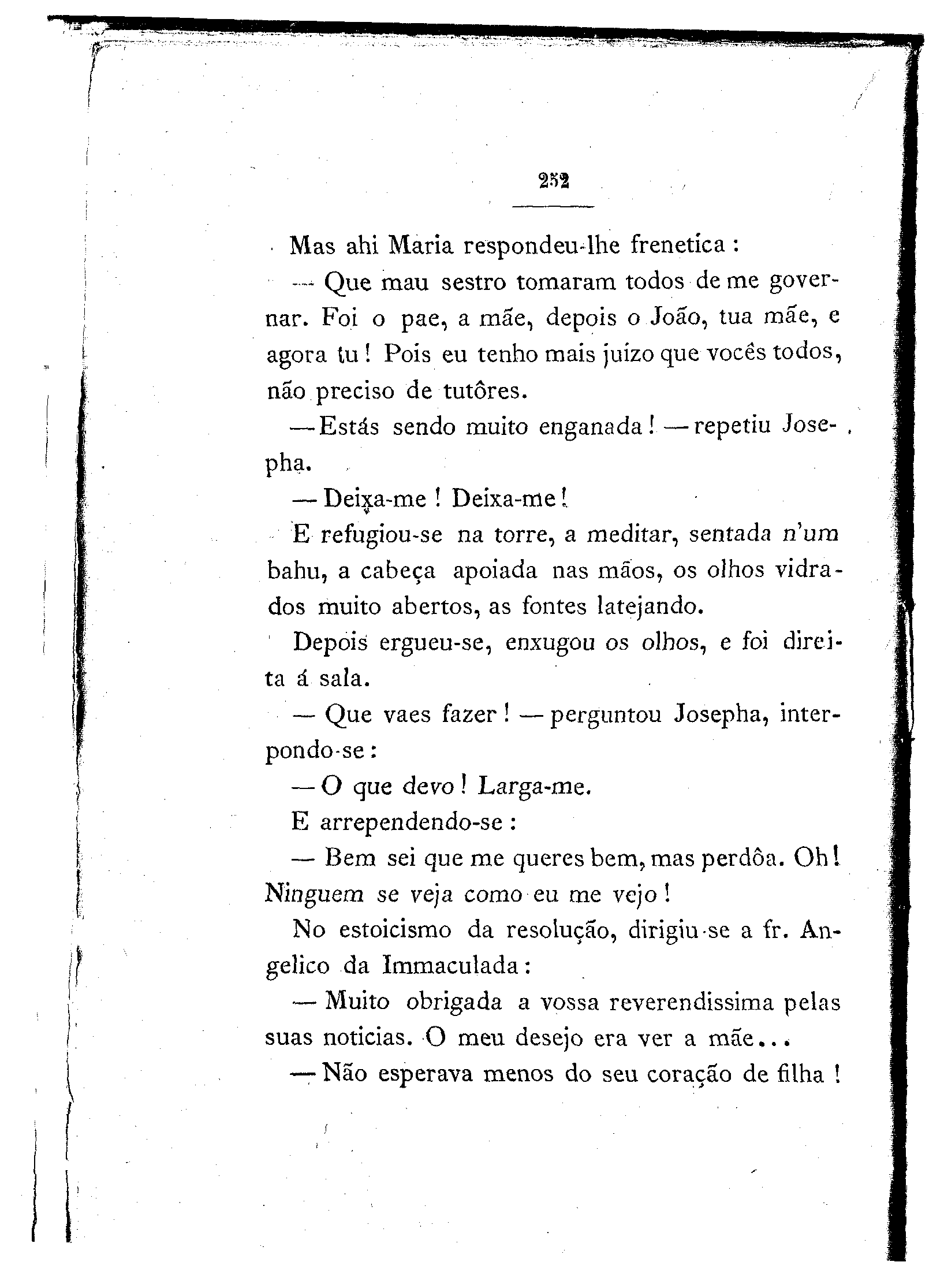 252

Mas ahi Maria respondeu-lhe frenetica :

— Que mau sestro tomaram todos de me governar. Foi o pae, a mãe, depois o João, tua mãe, e agora tu ! Pois eu tenho mais juizo que vocês todos, não preciso de tutôres.

— Estás sendo muito enganada ! — repetiu Josepha.

— Deixa-me ! Deixa-me !

E refugiou-se na torre, a meditar, sentada n'um bahu, a cabeça apoiada nas mãos, os olhos vidrados muito abertos, as fontes latejando.

Depois ergueu-se, enxugou os olhos, e foi direita á sala.

— Que vaes fazer ! — perguntou Josepha, interpondo-se :

— O que devo ! Larga-me.

E arrependendo-se :

— Bem sei que me queres bem, mas perdôa. Oh ! Ninguem se veja como eu me vejo !

No estoicismo da resolução, dirigiu-se a fr. Angelico da Immaculada :

— Muito obrigada a vossa reverendissima pelas suas noticias. O meu desejo era ver a mãe...

— Não esperava menos do seu coração de filha !